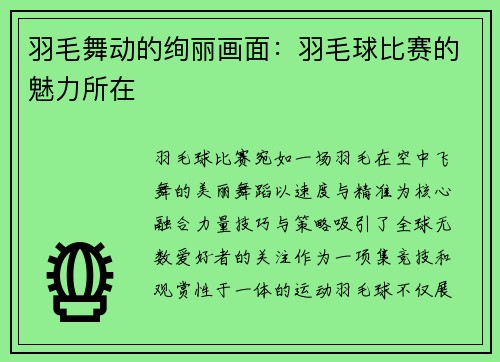 羽毛舞动的绚丽画面：羽毛球比赛的魅力所在

羽毛球比赛宛如一场羽毛在空中飞舞的美丽舞蹈以速度与精准为核心融合力量技巧与策略吸引了全球无数爱好者的关注作为一项集竞技和观赏性于一体的运动羽毛球不仅展